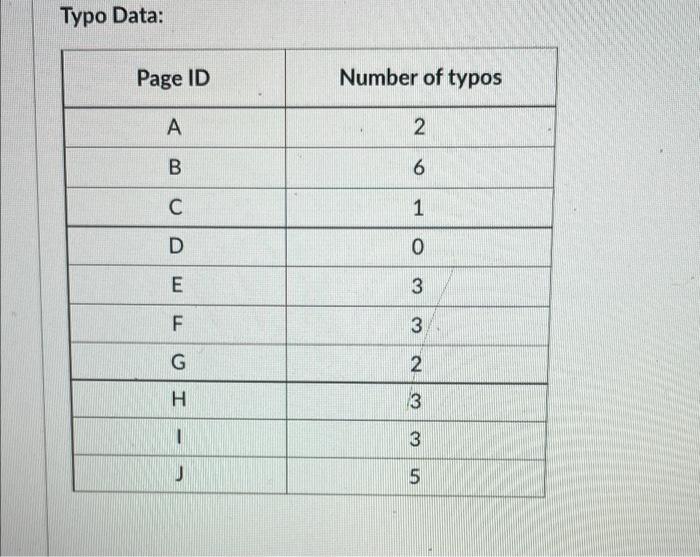 Typo Data:

| Page ID | Number of typos |
|---|---|
| A | 2 |
| B | 6 |
| C | 1 |
| D | 0 |
| E | 3 |
| F | 3 |
| G | 2 |
| H | 3 |
| I | 3 |
| J | 5 |